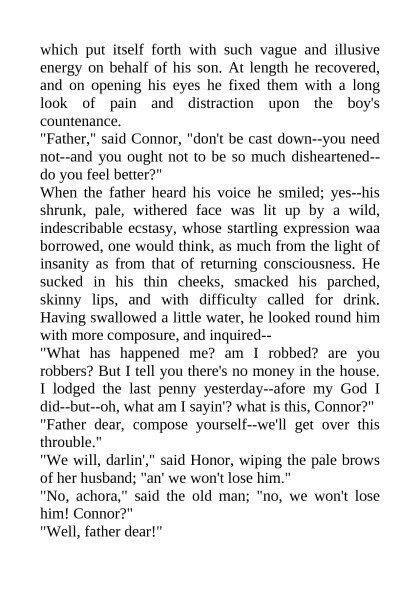 which put itself forth with such vague and illusive energy on behalf of his son. At length he recovered, and on opening his eyes he fixed them with a long look of pain and distraction upon the boy's countenance.
"Father," said Connor, "don't be cast down--you need not--and you ought not to be so much disheartened--do you feel better?"
When the father heard his voice he smiled; yes--his shrunk, pale, withered face was lit up by a wild, indescribable ecstasy, whose startling expression waa borrowed, one would think, as much from the light of insanity as from that of returning consciousness. He sucked in his thin cheeks, smacked his parched, skinny lips, and with difficulty called for drink. Having swallowed a little water, he looked round him with more composure, and inquired--
"What has happened me? am I robbed? are you robbers? But I tell you there's no money in the house. I lodged the last penny yesterday--afore my God I did--but--oh, what am I sayin'? what is this, Connor?"
"Father dear, compose yourself--we'll get over this throuble."
"We will, darlin'," said Honor, wiping the pale brows of her husband; "an' we won't lose him."
"No, achora," said the old man; "no, we won't lose him! Connor?"
"Well, father dear!"